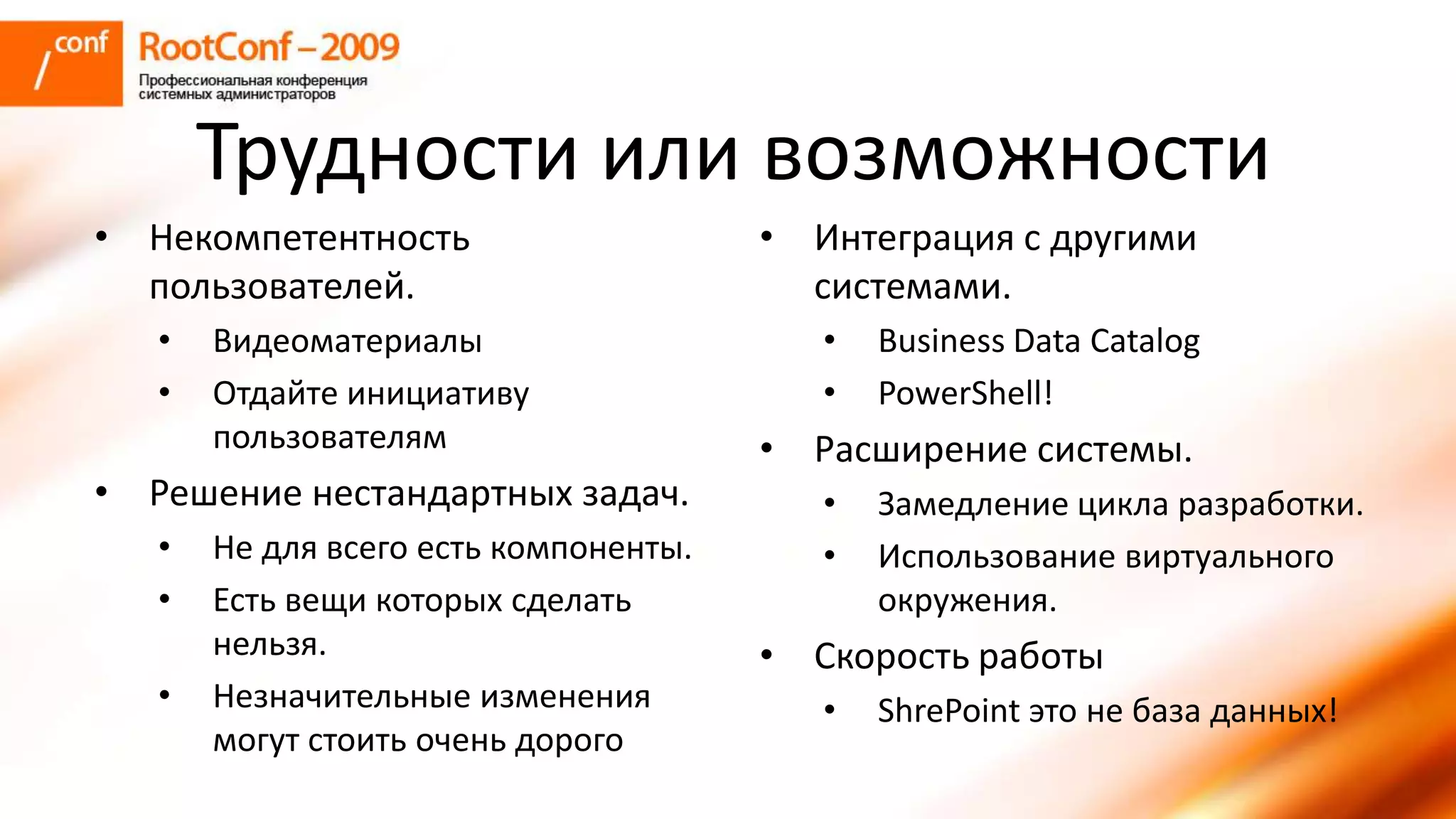 /conf RootConf – 2009
Профессиональная конференция системных администраторов

Трудности или возможности

• Некомпетентность пользователей.
 • Видеоматериалы
 • Отдайте инициативу пользователям
• Решение нестандартных задач.
 • Не для всего есть компоненты.
 • Есть вещи которых сделать нельзя.
 • Незначительные изменения могут стоить очень дорого

• Интеграция с другими системами.
 • Business Data Catalog
 • PowerShell!
• Расширение системы.
 • Замедление цикла разработки.
 • Использование виртуального окружения.
• Скорость работы
 • ShrePoint это не база данных!